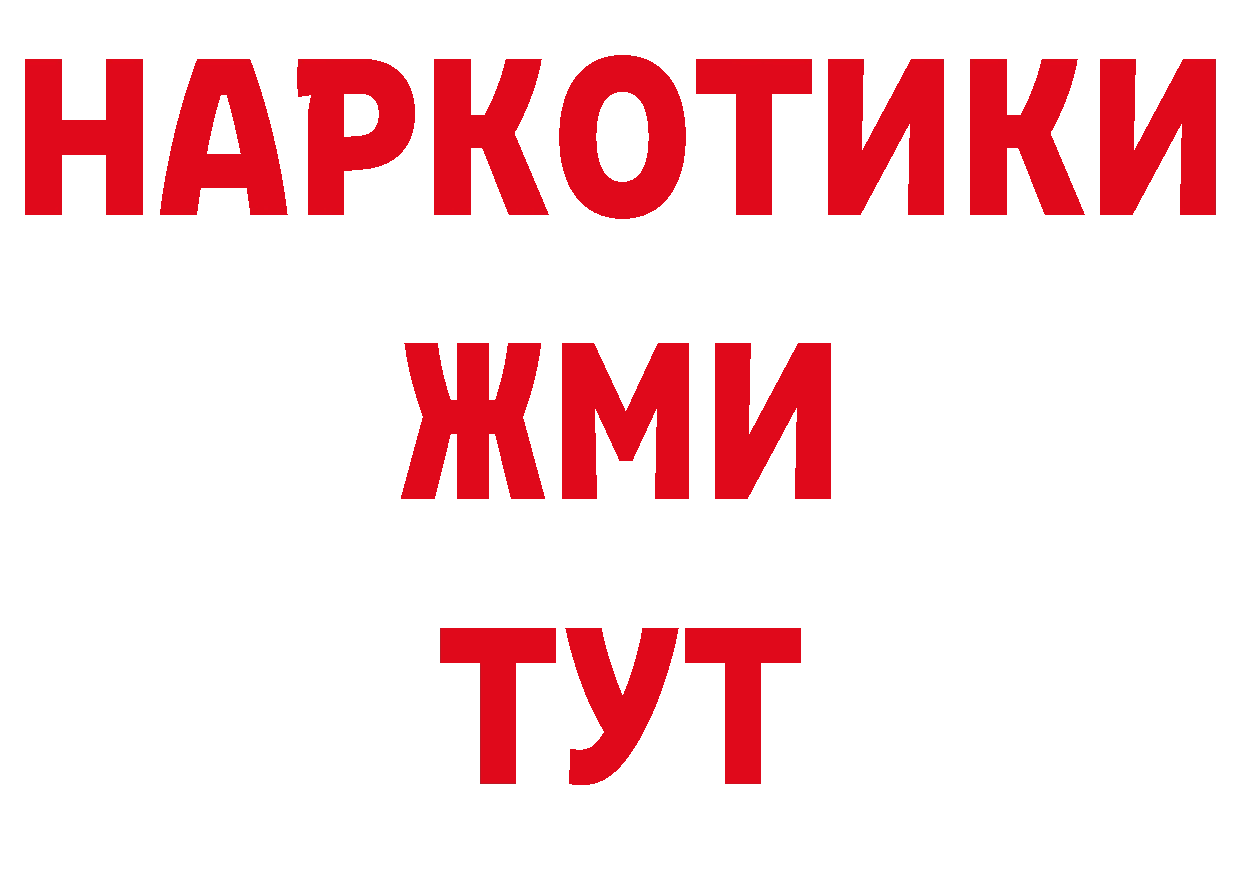 НАРКОТИКИ
ЖМИ
ТУТ